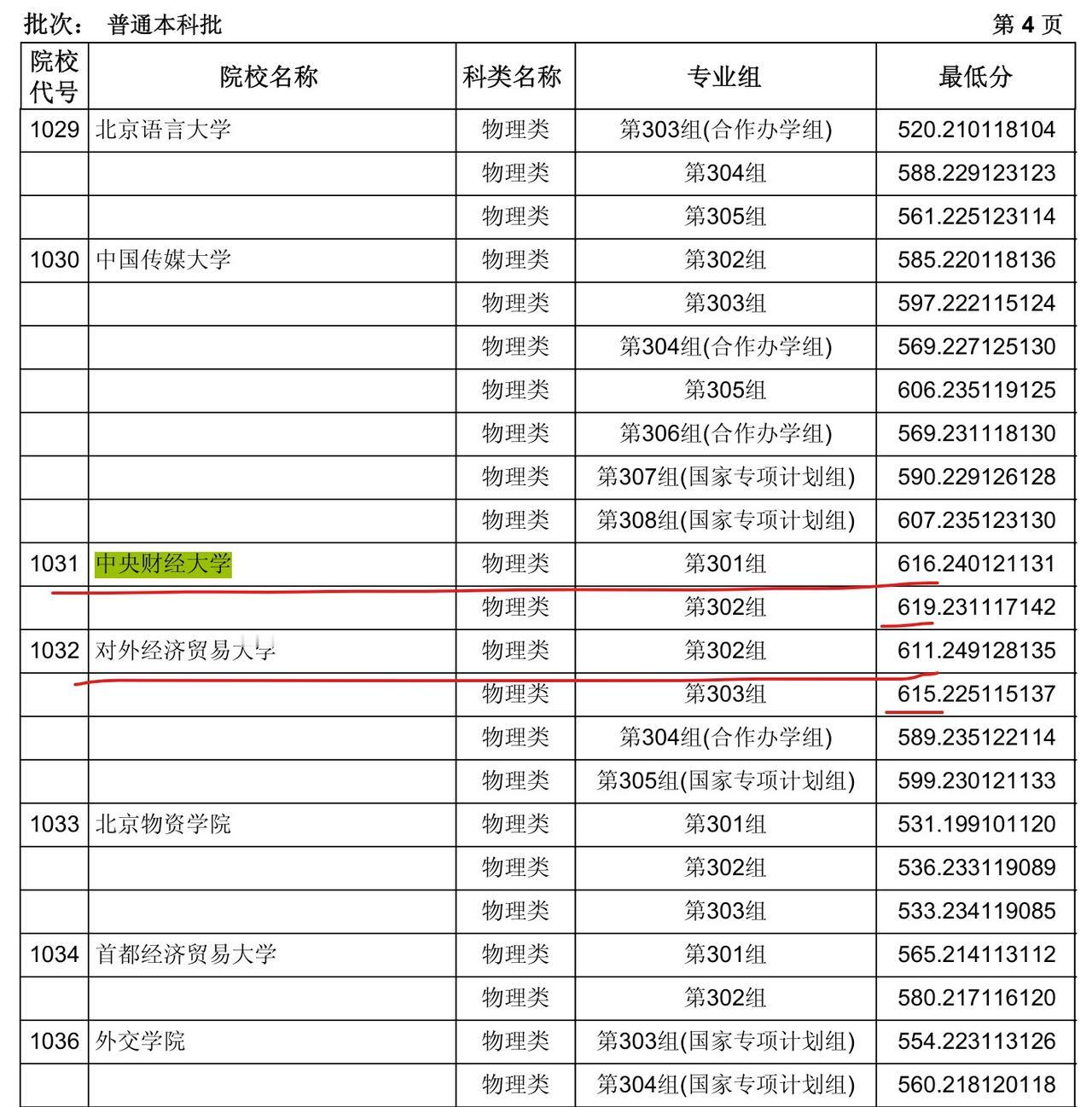 批次： 普通本科批 第 4 页

| 院校代号 | 院校名称 | 科类名称 | 专业组 | 最低分 |
|---|---|---|---|---|
| 1029 | 北京语言大学 | 物理类 | 第303组(合作办学组) | 520.210118104 |
| | | 物理类 | 第304组 | 588.229123123 |
| | | 物理类 | 第305组 | 561.225123114 |
| 1030 | 中国传媒大学 | 物理类 | 第302组 | 585.220118136 |
| | | 物理类 | 第303组 | 597.222115124 |
| | | 物理类 | 第304组(合作办学组) | 569.227125130 |
| | | 物理类 | 第305组 | 606.235119125 |
| | | 物理类 | 第306组(合作办学组) | 569.231118130 |
| | | 物理类 | 第307组(国家专项计划组) | 590.229126128 |
| | | 物理类 | 第308组(国家专项计划组) | 607.235123130 |
| 1031 | 中央财经大学 | 物理类 | 第301组 | 616.240121131 |
| | | 物理类 | 第302组 | 619.231117142 |
| 1032 | 对外经济贸易大学 | 物理类 | 第302组 | 611.249128135 |
| | | 物理类 | 第303组 | 615.225115137 |
| | | 物理类 | 第304组(合作办学组) | 589.235122114 |
| | | 物理类 | 第305组(国家专项计划组) | 599.230121133 |
| 1033 | 北京物资学院 | 物理类 | 第301组 | 531.199101120 |
| | | 物理类 | 第302组 | 536.233119089 |
| | | 物理类 | 第303组 | 533.234119085 |
| 1034 | 首都经济贸易大学 | 物理类 | 第301组 | 565.214113112 |
| | | 物理类 | 第302组 | 580.217116120 |
| 1036 | 外交学院 | 物理类 | 第303组(国家专项计划组) | 554.223113126 |
| | | 物理类 | 第304组(国家专项计划组) | 560.218120118 |